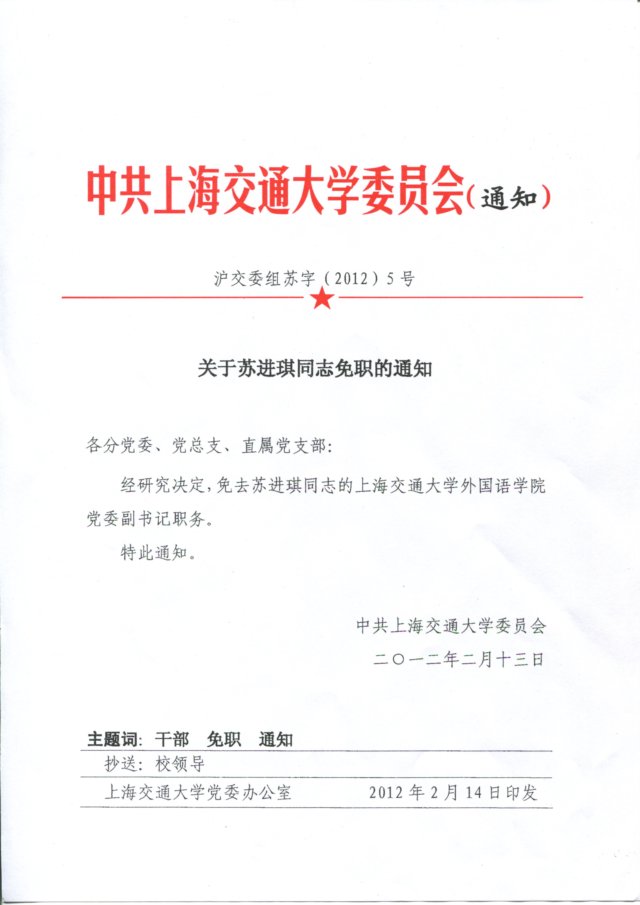 中共上海交通大学委员会（通知）

沪交委组苏字（2012）5号

关于苏进琪同志免职的通知

各分党委、党总支、直属党支部：

经研究决定，免去苏进琪同志的上海交通大学外国语学院党委副书记职务。

特此通知。

中共上海交通大学委员会
二〇一二年二月十三日

主题词：干部　免职　通知

抄送：校领导

上海交通大学党委办公室　　2012年2月14日印发